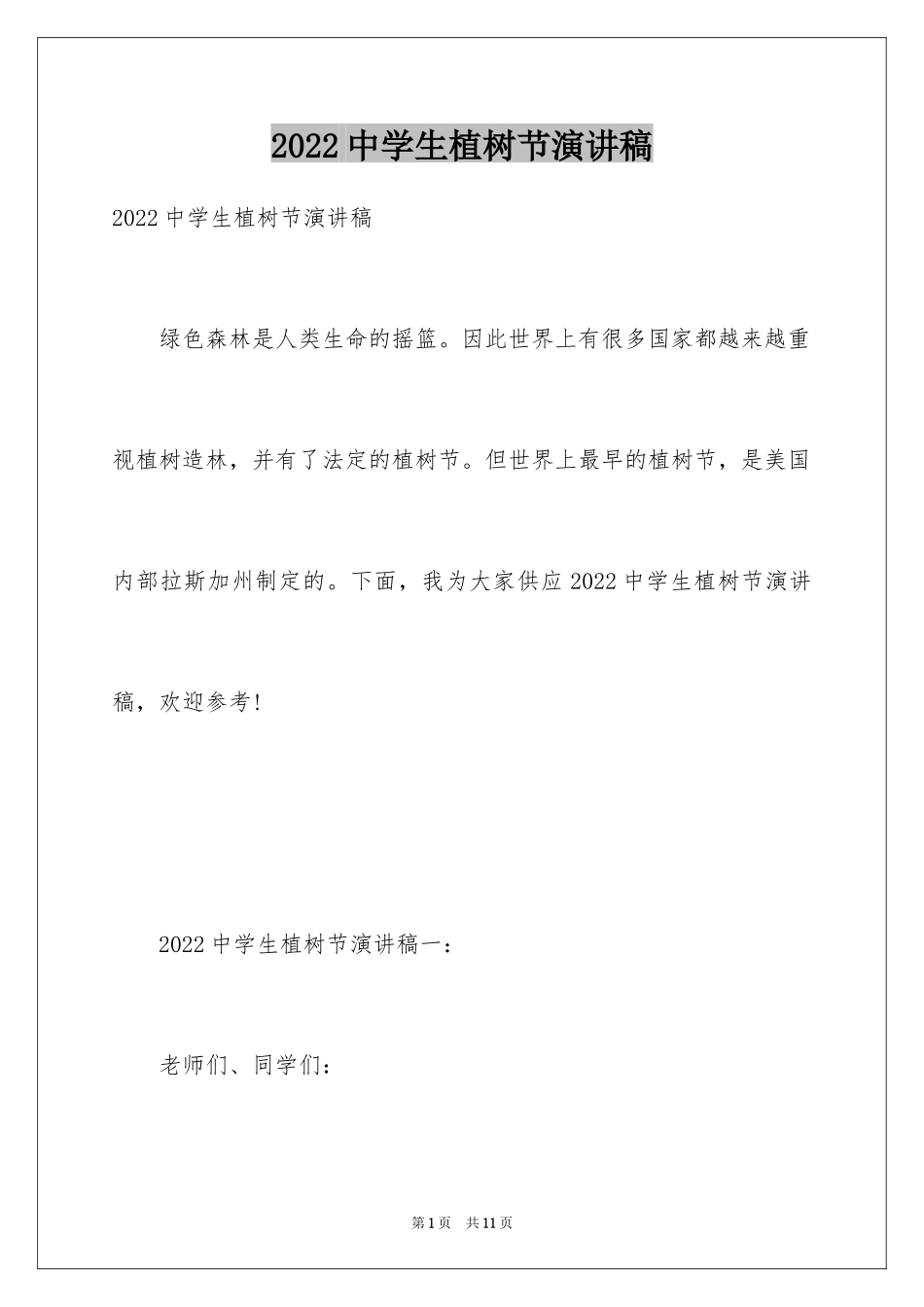 2022 中学生植树节演讲稿

2022 中学生植树节演讲稿

绿色森林是人类生命的摇篮。因此世界上有很多国家都越来越重视植树造林，并有了法定的植树节。但世界上最早的植树节，是美国内部拉斯加州制定的。下面，我为大家供应 2022 中学生植树节演讲稿，欢迎参考！

2022 中学生植树节演讲稿一：

老师们、同学们：

第 1 页 共 11 页